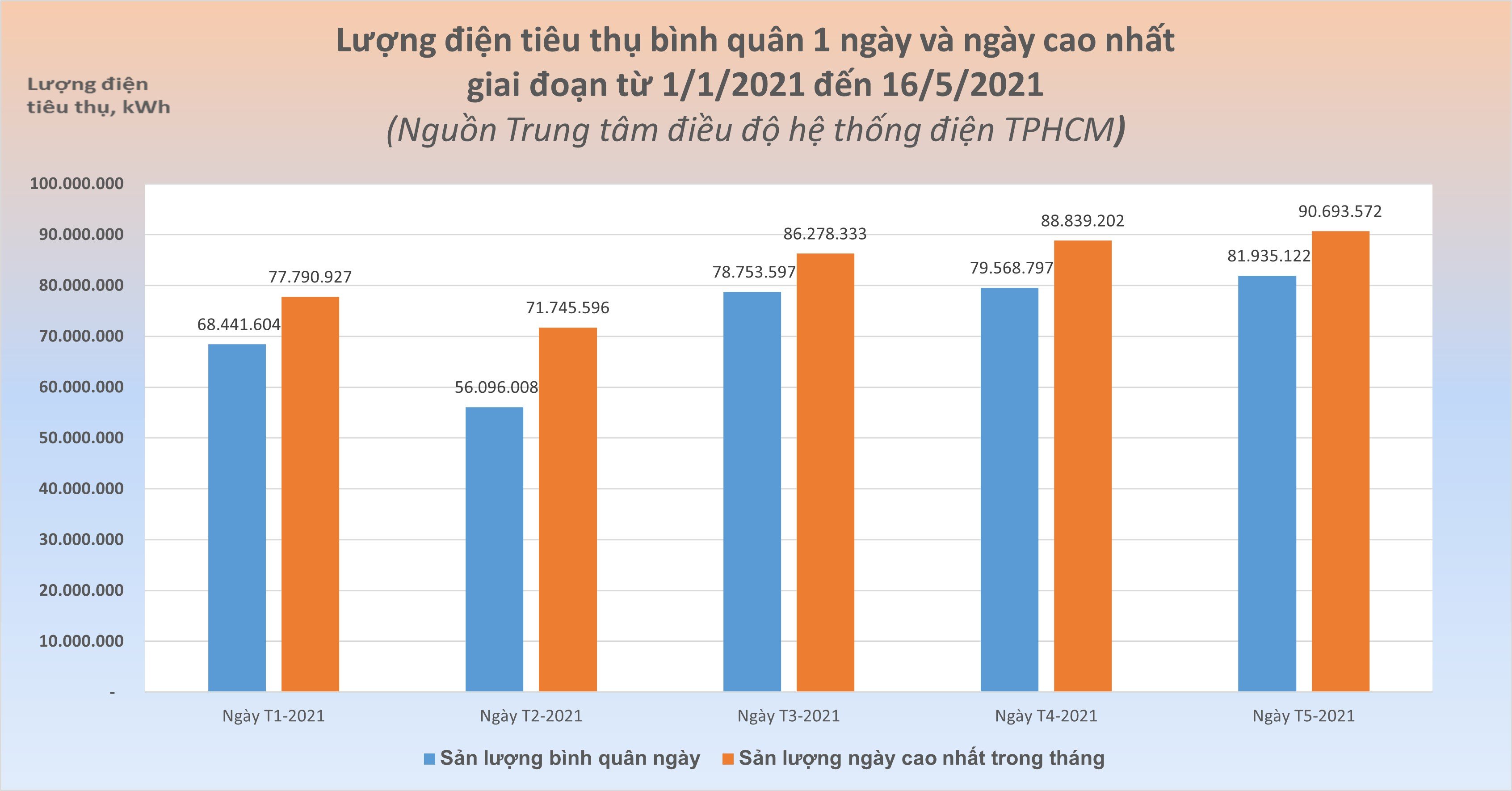 Lượng điện tiêu thụ bình quân 1 ngày và ngày cao nhất giai đoạn từ 1/1/2021 đến 16/5/2021

(Nguồn Trung tâm điều độ hệ thống điện TPHCM)

Lượng điện tiêu thụ, kWh

100.000.000
90.000.000
80.000.000
70.000.000
60.000.000
50.000.000
40.000.000
30.000.000
20.000.000
10.000.000
-

68.441.604
77.790.927
56.096.008
71.745.596
78.753.597
86.278.333
79.568.797
88.839.202
81.935.122
90.693.572

Ngày T1-2021
Ngày T2-2021
Ngày T3-2021
Ngày T4-2021
Ngày T5-2021

Sản lượng bình quân ngày
Sản lượng ngày cao nhất trong tháng